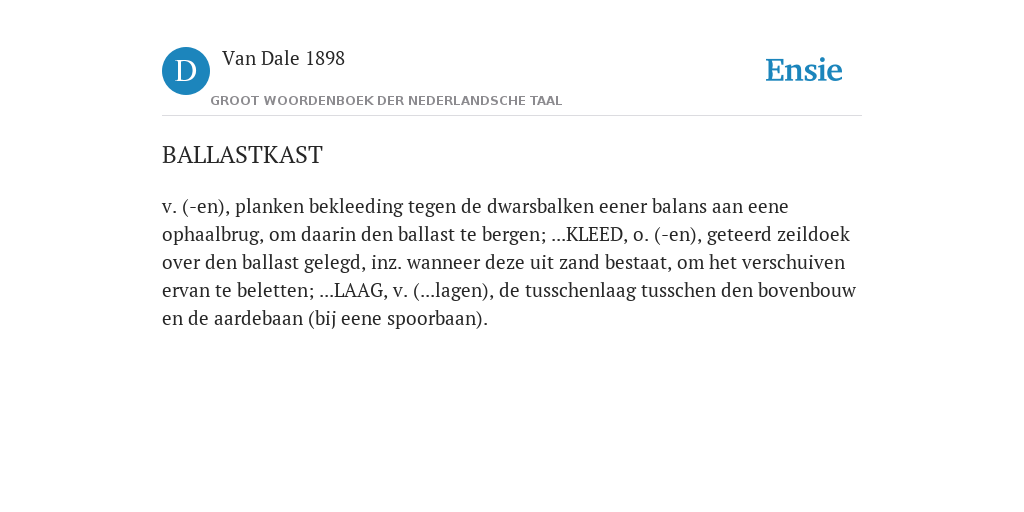 D Van Dale 1898
GROOT WOORDENBOEK DER NEDERLANDSCHE TAAL

Ensie

BALLASTKAST

v. (-en), planken bekleeding tegen de dwarsbalken eener balans aan eene ophaalbrug, om daarin den ballast te bergen; ...KLEED, o. (-en), geteerd zeildoek over den ballast gelegd, inz. wanneer deze uit zand bestaat, om het verschuiven ervan te beletten; ...LAAG, v. (...lagen), de tusschenlaag tusschen den bovenbouw en de aardebaan (bij eene spoorbaan).